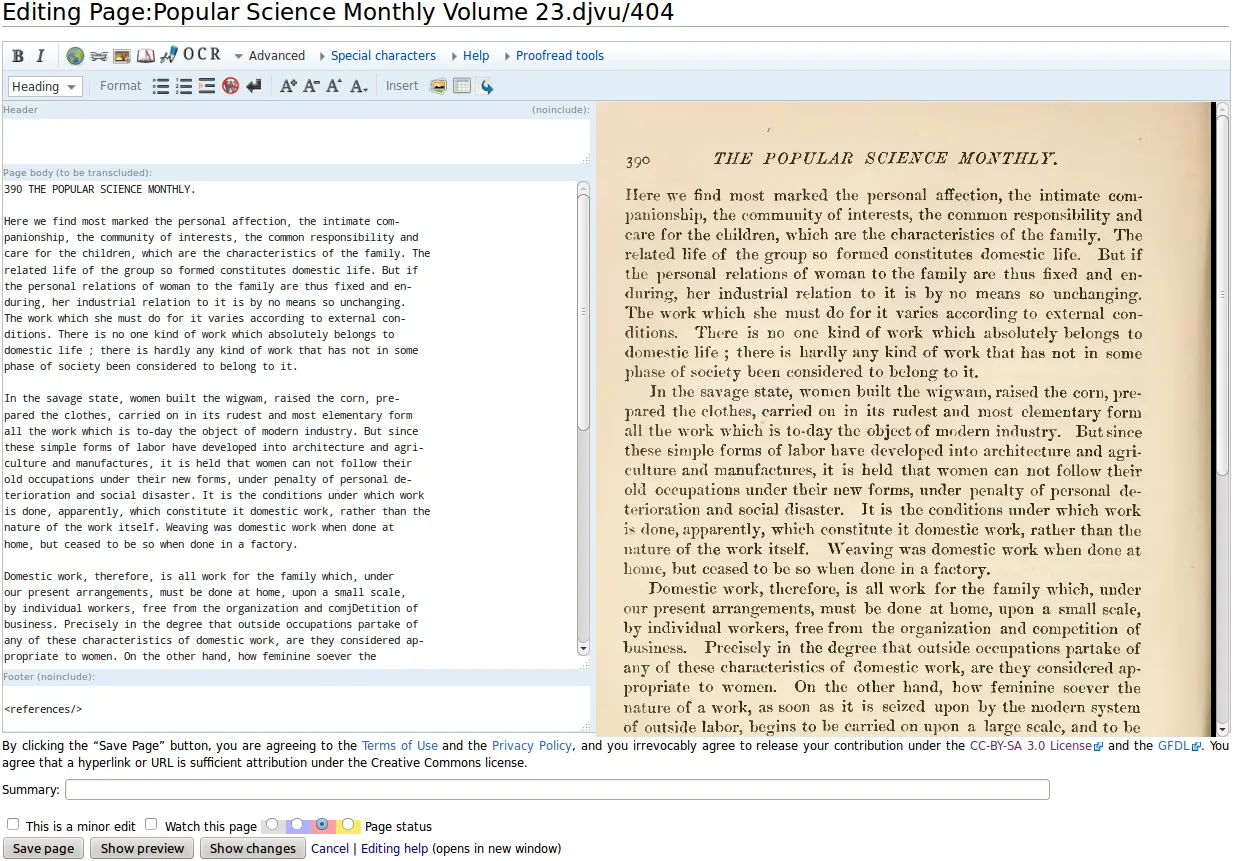 Editing Page:Popular Science Monthly Volume 23.djvu/404

B I OCR Advanced Special characters Help Proofread tools

Heading Format Insert

Header (noinclude):

Page body (to be transcluded):

390 THE POPULAR SCIENCE MONTHLY.

Here we find most marked the personal affection, the intimate companionship, the community of interests, the common responsibility and care for the children, which are the characteristics of the family. The related life of the group so formed constitutes domestic life. But if the personal relations of woman to the family are thus fixed and enduring, her industrial relation to it is by no means so unchanging. The work which she must do for it varies according to external conditions. There is no one kind of work which absolutely belongs to domestic life ; there is hardly any kind of work that has not in some phase of society been considered to belong to it.

In the savage state, women built the wigwam, raised the corn, prepared the clothes, carried on in its rudest and most elementary form all the work which is to-day the object of modern industry. But since these simple forms of labor have developed into architecture and agriculture and manufactures, it is held that women can not follow their old occupations under their new forms, under penalty of personal deterioration and social disaster. It is the conditions under which work is done, apparently, which constitute it domestic work, rather than the nature of the work itself. Weaving was domestic work when done at home, but ceased to be so when done in a factory.

Domestic work, therefore, is all work for the family which, under our present arrangements, must be done at home, upon a small scale, by individual workers, free from the organization and comjDetition of business. Precisely in the degree that outside occupations partake of any of these characteristics of domestic work, are they considered appropriate to women. On the other hand, how feminine soever the

Footer (noinclude):

<references/>

390 THE POPULAR SCIENCE MONTHLY.

Here we find most marked the personal affection, the intimate companionship, the community of interests, the common responsibility and care for the children, which are the characteristics of the family. The related life of the group so formed constitutes domestic life. But if the personal relations of woman to the family are thus fixed and enduring, her industrial relation to it is by no means so unchanging. The work which she must do for it varies according to external conditions. There is no one kind of work which absolutely belongs to domestic life ; there is hardly any kind of work that has not in some phase of society been considered to belong to it.

In the savage state, women built the wigwam, raised the corn, prepared the clothes, carried on in its rudest and most elementary form all the work which is to-day the object of modern industry. But since these simple forms of labor have developed into architecture and agriculture and manufactures, it is held that women can not follow their old occupations under their new forms, under penalty of personal deterioration and social disaster. It is the conditions under which work is done, apparently, which constitute it domestic work, rather than the nature of the work itself. Weaving was domestic work when done at home, but ceased to be so when done in a factory.

Domestic work, therefore, is all work for the family which, under our present arrangements, must be done at home, upon a small scale, by individual workers, free from the organization and competition of business. Precisely in the degree that outside occupations partake of any of these characteristics of domestic work, are they considered appropriate to women. On the other hand, how feminine soever the nature of a work, as soon as it is seized upon by the modern system of outside labor, begins to be carried on upon a large scale, and to be

By clicking the “Save Page” button, you are agreeing to the Terms of Use and the Privacy Policy, and you irrevocably agree to release your contribution under the CC-BY-SA 3.0 License and the GFDL. You agree that a hyperlink or URL is sufficient attribution under the Creative Commons license.

Summary:

This is a minor edit Watch this page Page status

Save page Show preview Show changes Cancel | Editing help (opens in new window)